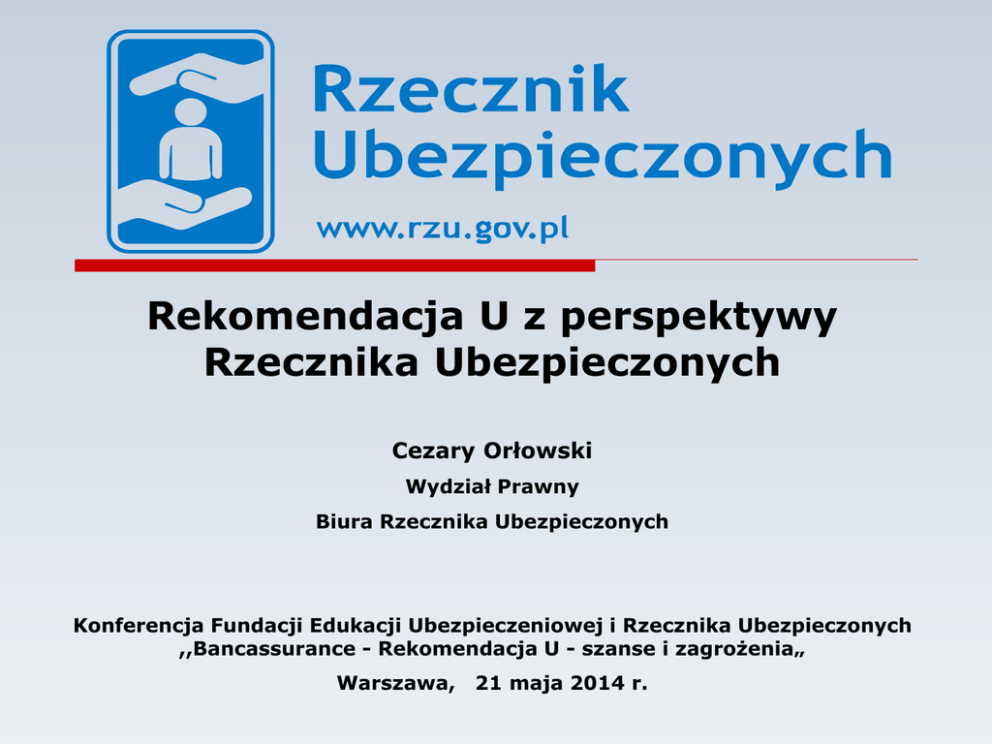 Rzecznik
Ubezpieczonych

www.rzu.gov.pl

Rekomendacja U z perspektywy Rzecznika Ubezpieczonych

Cezary Orłowski

Wydział Prawny

Biura Rzecznika Ubezpieczonych

Konferencja Fundacji Edukacji Ubezpieczeniowej i Rzecznika Ubezpieczonych
,,Bancassurance - Rekomendacja U - szanse i zagrożenia„

Warszawa, 21 maja 2014 r.